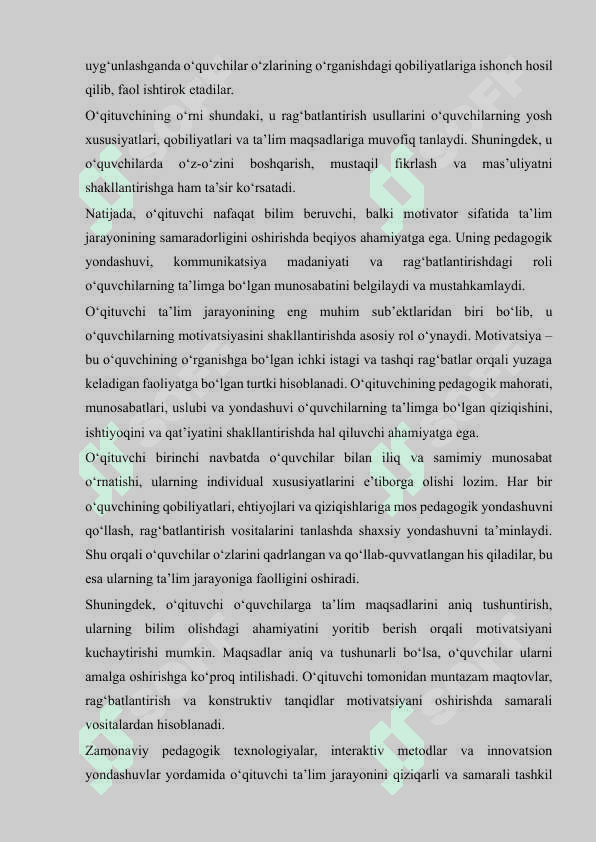 uyg‘unlashganda o‘quvchilar o‘zlarining o‘rganishdagi qobiliyatlariga ishonch hosil qilib, faol ishtirok etadilar.

O‘qituvchining o‘rni shundaki, u rag‘batlantirish usullarini o‘quvchilarning yosh xususiyatlari, qobiliyatlari va ta’lim maqsadlariga muvofiq tanlaydi. Shuningdek, u o‘quvchilarda o‘z-o‘zini boshqarish, mustaqil fikrlash va mas’uliyatni shakllantirishga ham ta’sir ko‘rsatadi.

Natijada, o‘qituvchi nafaqat bilim beruvchi, balki motivator sifatida ta’lim jarayonining samaradorligini oshirishda beqiyos ahamiyatga ega. Uning pedagogik yondashuvi, kommunikatsiya madaniyati va rag‘batlantirishdagi roli o‘quvchilarning ta’limga bo‘lgan munosabatini belgilaydi va mustahkamlaydi.

O‘qituvchi ta’lim jarayonining eng muhim sub’ektlaridan biri bo‘lib, u o‘quvchilarning motivatsiyasini shakllantirishda asosiy rol o‘ynaydi. Motivatsiya – bu o‘quvchining o‘rganishga bo‘lgan ichki istagi va tashqi rag‘batlar orqali yuzaga keladigan faoliyatga bo‘lgan turtki hisoblanadi. O‘qituvchining pedagogik mahorati, munosabatlari, uslubi va yondashuvi o‘quvchilarning ta’limga bo‘lgan qiziqishini, ishtiyoqini va qat’iyatini shakllantirishda hal qiluvchi ahamiyatga ega.

O‘qituvchi birinchi navbatda o‘quvchilar bilan iliq va samimiy munosabat o‘rnatishi, ularning individual xususiyatlarini e’tiborga olishi lozim. Har bir o‘quvchining qobiliyatlari, ehtiyojlari va qiziqishlariga mos pedagogik yondashuvni qo‘llash, rag‘batlantirish vositalarini tanlashda shaxsiy yondashuvni ta’minlaydi. Shu orqali o‘quvchilar o‘zlarini qadrlangan va qo‘llab-quvvatlangan his qiladilar, bu esa ularning ta’lim jarayoniga faolligini oshiradi.

Shuningdek, o‘qituvchi o‘quvchilarga ta’lim maqsadlarini aniq tushuntirish, ularning bilim olishdagi ahamiyatini yoritib berish orqali motivatsiyani kuchaytirishi mumkin. Maqsadlar aniq va tushunarli bo‘lsa, o‘quvchilar ularni amalga oshirishga ko‘proq intilishadi. O‘qituvchi tomonidan muntazam maqtovlar, rag‘batlantirish va konstruktiv tanqidlar motivatsiyani oshirishda samarali vositalardan hisoblanadi.

Zamonaviy pedagogik texnologiyalar, interaktiv metodlar va innovatsion yondashuvlar yordamida o‘qituvchi ta’lim jarayonini qiziqarli va samarali tashkil